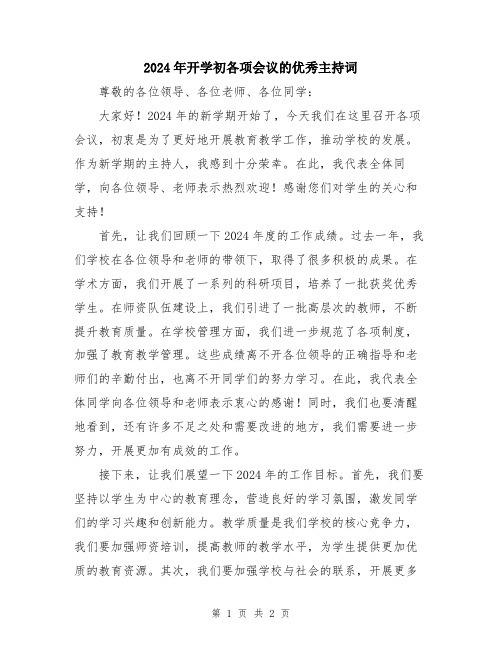 2024年开学初各项会议的优秀主持词

尊敬的各位领导、各位老师、各位同学：

大家好！2024年的新学期开始了，今天我们在这里召开各项会议，初衷是为了更好地开展教育教学工作，推动学校的发展。作为新学期的主持人，我感到十分荣幸。在此，我代表全体同学，向各位领导、老师表示热烈欢迎！感谢您们对学生的关心和支持！

首先，让我们回顾一下2024年度的工作成绩。过去一年，我们学校在各位领导和老师的带领下，取得了很多积极的成果。在学术方面，我们开展了一系列的科研项目，培养了一批获奖优秀学生。在师资队伍建设上，我们引进了一批高层次的教师，不断提升教育质量。在学校管理方面，我们进一步规范了各项制度，加强了教育教学管理。这些成绩离不开各位领导的正确指导和老师们的辛勤付出，也离不开同学们的努力学习。在此，我代表全体同学向各位领导和老师表示衷心的感谢！同时，我们也要清醒地看到，还有许多不足之处和需要改进的地方，我们需要进一步努力，开展更加有成效的工作。

接下来，让我们展望一下2024年的工作目标。首先，我们要坚持以学生为中心的教育理念，营造良好的学习氛围，激发同学们的学习兴趣和创新能力。教学质量是我们学校的核心竞争力，我们要加强师资培训，提高教师的教学水平，为学生提供更加优质的教育资源。其次，我们要加强学校与社会的联系，开展更多

第 1 页 共 2 页